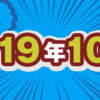 19年10